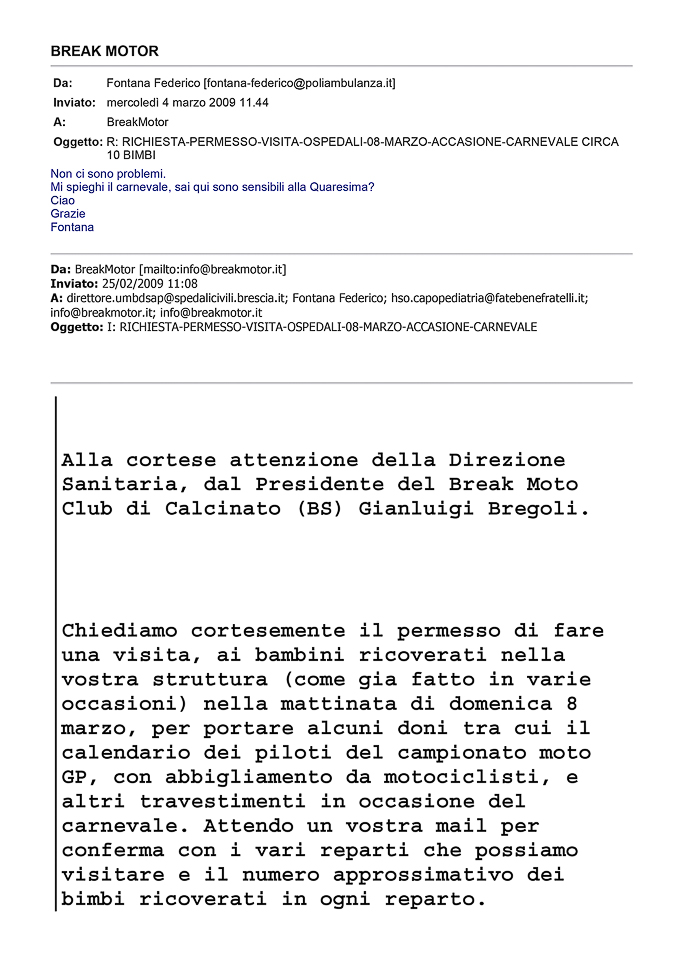 BREAK MOTOR

Da: Fontana Federico [fontana-federico@poliambulanza.it]
Inviato: mercoledì 4 marzo 2009 11.44
A: BreakMotor
Oggetto: R: RICHIESTA-PERMESSO-VISITA-OSPEDALI-08-MARZO-ACCASIONE-CARNEVALE CIRCA 10 BIMBI

Non ci sono problemi.
Mi spieghi il carnevale, sai qui sono sensibili alla Quaresima?
Ciao
Grazie
Fontana

Da: BreakMotor [mailto:info@breakmotor.it]
Inviato: 25/02/2009 11:08
A: direttore.umbdsap@spedalicivili.brescia.it; Fontana Federico; hso.capopediatria@fatebenefratelli.it; info@breakmotor.it; info@breakmotor.it
Oggetto: I: RICHIESTA-PERMESSO-VISITA-OSPEDALI-08-MARZO-ACCASIONE-CARNEVALE

Alla cortese attenzione della Direzione Sanitaria, dal Presidente del Break Moto Club di Calcinato (BS) Gianluigi Bregoli.

Chiediamo cortesemente il permesso di fare una visita, ai bambini ricoverati nella vostra struttura (come gia fatto in varie occasioni) nella mattinata di domenica 8 marzo, per portare alcuni doni tra cui il calendario dei piloti del campionato moto GP, con abbigliamento da motociclisti, e altri travestimenti in occasione del carnevale. Attendo un vostra mail per conferma con i vari reparti che possiamo visitare e il numero approssimativo dei bimbi ricoverati in ogni reparto.